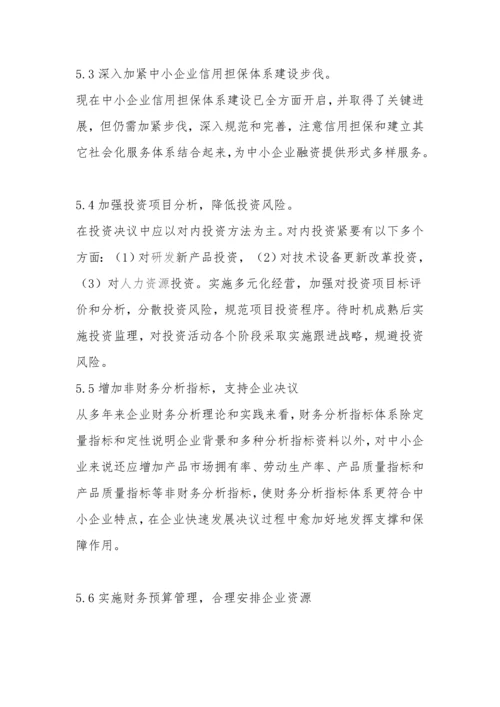 5.3 深入加紧中小企业信用担保体系建设步伐。

现在中小企业信用担保体系建设已全方面开启，并取得了关键进展，但仍需加紧步伐，深入规范和完善，注意信用担保和建立其它社会化服务体系结合起来，为中小企业融资提供形式多样服务。

5.4 加强投资项目分析，降低投资风险。

在投资决议中应以对内投资方法为主。对内投资紧要有以下多个方面：（1）对研发新产品投资，（2）对技术设备更新改革投资，（3）对人力资源投资。实施多元化经营，加强对投资项目标评价和分析，分散投资风险，规范项目投资程序。待时机成熟后实施投资监理，对投资活动各个阶段采取实施跟进战略，规避投资风险。

5.5 增加非财务分析指标，支持企业决议

从多年来企业财务分析理论和实践来看，财务分析指标体系除定量指标和定性说明企业背景和多种分析指标资料以外，对中小企业来说还应增加产品市场拥有率、劳动生产率、产品质量指标和产品质量指标等非财务分析指标，使财务分析指标体系更符合中小企业特点，在企业快速发展决议过程中愈加好地发挥支撑和保障作用。

5.6 实施财务预算管理，合理安排企业资源